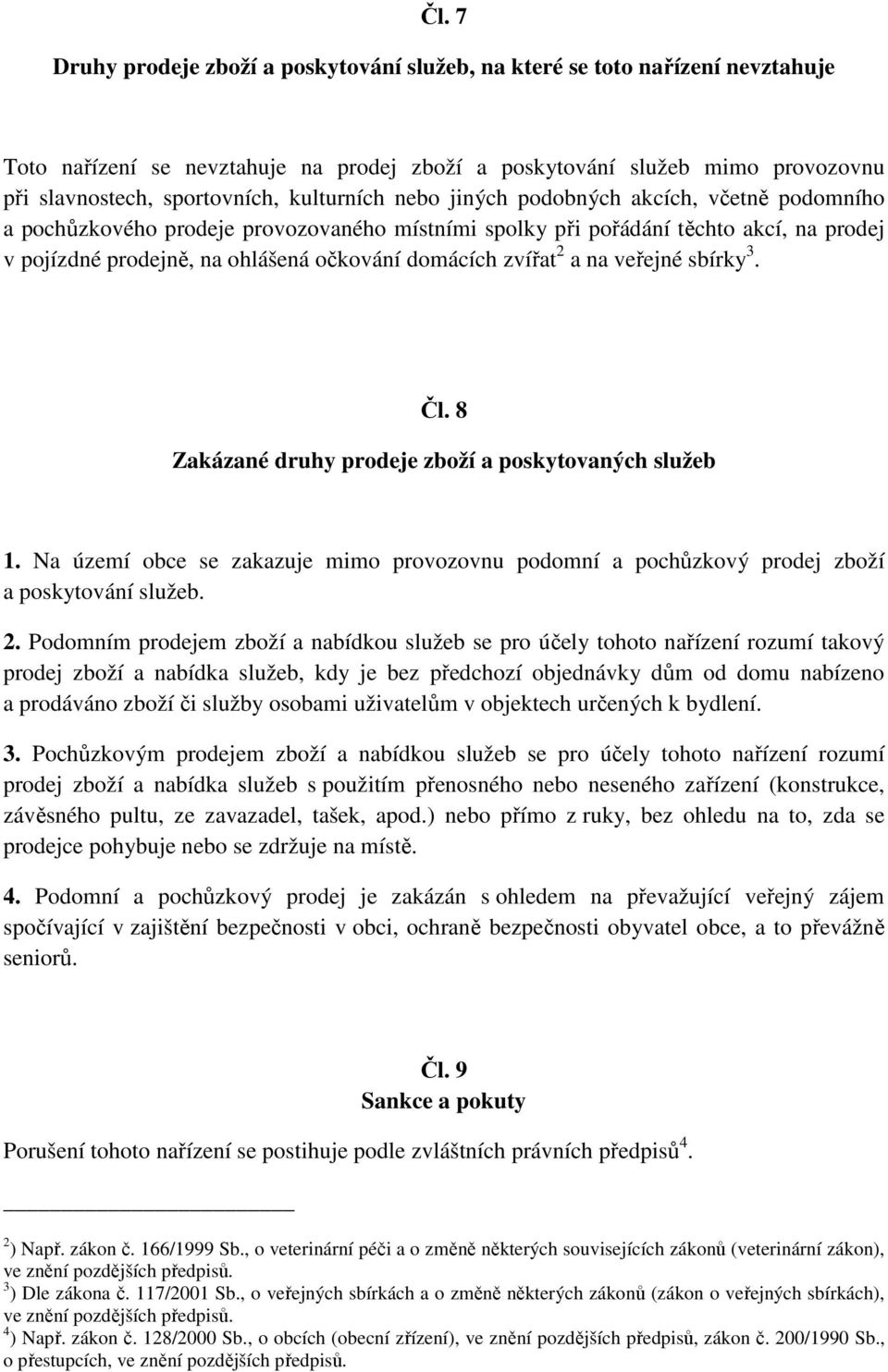 Čl. 7

Druhy prodeje zboží a poskytování služeb, na které se toto nařízení nevztahuje

Toto nařízení se nevztahuje na prodej zboží a poskytování služeb mimo provozovnu při slavnostech, sportovních, kulturních nebo jiných podobných akcích, včetně podomního a pochůzkového prodeje provozovaného místními spolky při pořádání těchto akcí, na prodej v pojízdné prodejně, na ohlášená očkování domácích zvířat$^2$ a na veřejné sbírky$^3$.

Čl. 8

Zakázané druhy prodeje zboží a poskytovaných služeb

1. Na území obce se zakazuje mimo provozovnu podomní a pochůzkový prodej zboží a poskytování služeb.

2. Podomním prodejem zboží a nabídkou služeb se pro účely tohoto nařízení rozumí takový prodej zboží a nabídka služeb, kdy je bez předchozí objednávky dům od domu nabízeno a prodáváno zboží či služby osobami uživatelům v objektech určených k bydlení.

3. Pochůzkovým prodejem zboží a nabídkou služeb se pro účely tohoto nařízení rozumí prodej zboží a nabídka služeb s použitím přenosného nebo neseného zařízení (konstrukce, závěsného pultu, ze zavazadel, tašek, apod.) nebo přímo z ruky, bez ohledu na to, zda se prodejce pohybuje nebo se zdržuje na místě.

4. Podomní a pochůzkový prodej je zakázán s ohledem na převažující veřejný zájem spočívající v zajištění bezpečnosti v obci, ochraně bezpečnosti obyvatel obce, a to převážně seniorů.

Čl. 9

Sankce a pokuty

Porušení tohoto nařízení se postihuje podle zvláštních právních předpisů$^4$.

$^2$) Např. zákon č. 166/1999 Sb., o veterinární péči a o změně některých souvisejících zákonů (veterinární zákon), ve znění pozdějších předpisů.
$^3$) Dle zákona č. 117/2001 Sb., o veřejných sbírkách a o změně některých zákonů (zákon o veřejných sbírkách), ve znění pozdějších předpisů.
$^4$) Např. zákon č. 128/2000 Sb., o obcích (obecní zřízení), ve znění pozdějších předpisů, zákon č. 200/1990 Sb., o přestupcích, ve znění pozdějších předpisů.